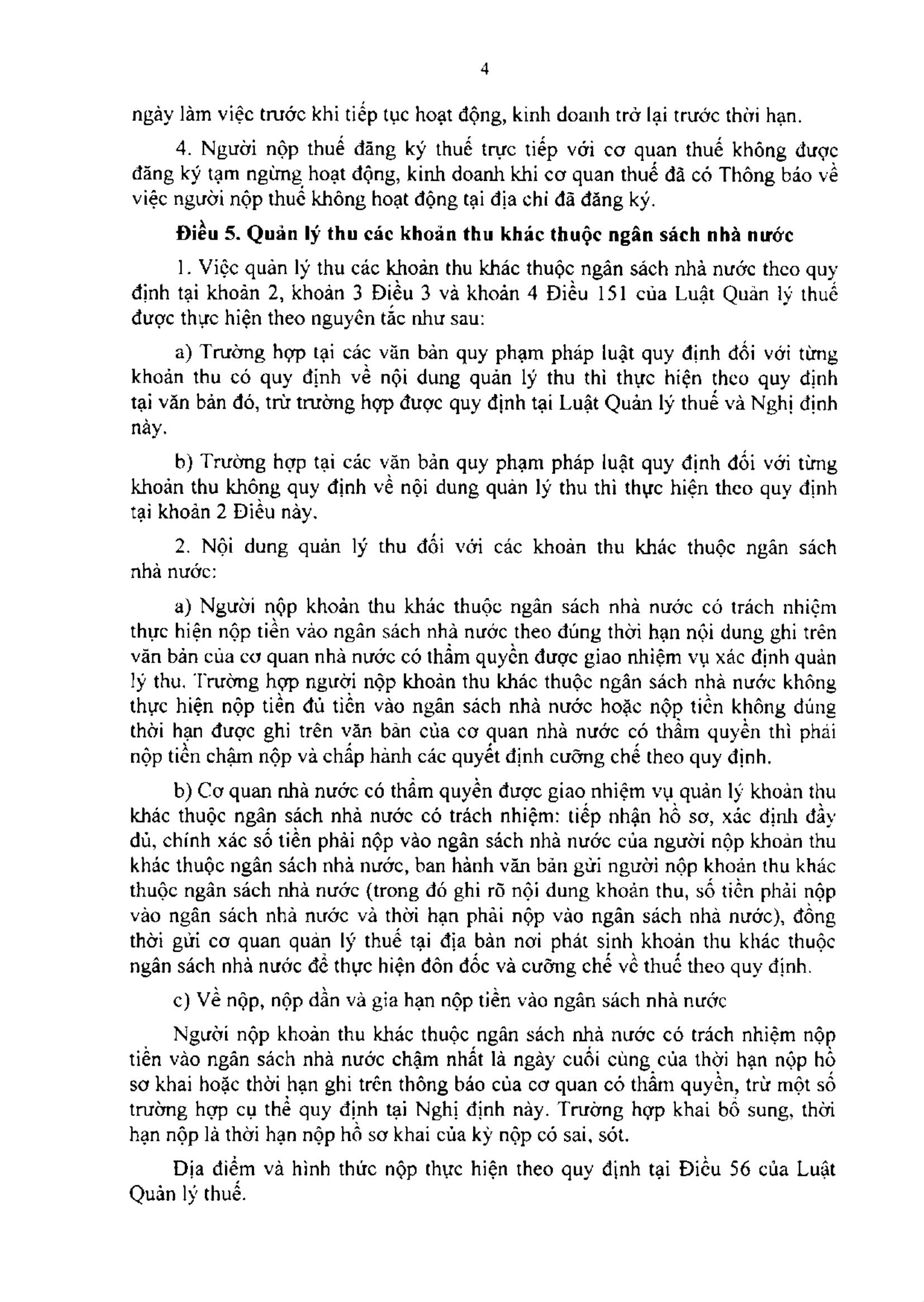 4

ngày làm việc trước khi tiếp tục hoạt động, kinh doanh trở lại trước thời hạn.

4. Người nộp thuế đăng ký thuế trực tiếp với cơ quan thuế không được đăng ký tạm ngừng hoạt động, kinh doanh khi cơ quan thuế đã có Thông báo về việc người nộp thuế không hoạt động tại địa chỉ đã đăng ký.

Điều 5. Quản lý thu các khoản thu khác thuộc ngân sách nhà nước

1. Việc quản lý thu các khoản thu khác thuộc ngân sách nhà nước theo quy định tại khoản 2, khoản 3 Điều 3 và khoản 4 Điều 151 của Luật Quản lý thuế được thực hiện theo nguyên tắc như sau:

a) Trường hợp tại các văn bản quy phạm pháp luật quy định đối với từng khoản thu có quy định về nội dung quản lý thu thì thực hiện theo quy định tại văn bản đó, trừ trường hợp được quy định tại Luật Quản lý thuế và Nghị định này.

b) Trường hợp tại các văn bản quy phạm pháp luật quy định đối với từng khoản thu không quy định về nội dung quản lý thu thì thực hiện theo quy định tại khoản 2 Điều này.

2. Nội dung quản lý thu đối với các khoản thu khác thuộc ngân sách nhà nước:

a) Người nộp khoản thu khác thuộc ngân sách nhà nước có trách nhiệm thực hiện nộp tiền vào ngân sách nhà nước theo đúng thời hạn nội dung ghi trên văn bản của cơ quan nhà nước có thẩm quyền được giao nhiệm vụ xác định quản lý thu. Trường hợp người nộp khoản thu khác thuộc ngân sách nhà nước không thực hiện nộp tiền đủ tiền vào ngân sách nhà nước hoặc nộp tiền không đúng thời hạn được ghi trên văn bản của cơ quan nhà nước có thẩm quyền thì phải nộp tiền chậm nộp và chấp hành các quyết định cưỡng chế theo quy định.

b) Cơ quan nhà nước có thẩm quyền được giao nhiệm vụ quản lý khoản thu khác thuộc ngân sách nhà nước có trách nhiệm: tiếp nhận hồ sơ, xác định đầy đủ, chính xác số tiền phải nộp vào ngân sách nhà nước của người nộp khoản thu khác thuộc ngân sách nhà nước, ban hành văn bản gửi người nộp khoản thu khác thuộc ngân sách nhà nước (trong đó ghi rõ nội dung khoản thu, số tiền phải nộp vào ngân sách nhà nước và thời hạn phải nộp vào ngân sách nhà nước), đồng thời gửi cơ quan quản lý thuế tại địa bàn nơi phát sinh khoản thu khác thuộc ngân sách nhà nước để thực hiện đôn đốc và cưỡng chế về thuế theo quy định.

c) Về nộp, nộp dần và gia hạn nộp tiền vào ngân sách nhà nước

Người nộp khoản thu khác thuộc ngân sách nhà nước có trách nhiệm nộp tiền vào ngân sách nhà nước chậm nhất là ngày cuối cùng của thời hạn nộp hồ sơ khai hoặc thời hạn ghi trên thông báo của cơ quan có thẩm quyền, trừ một số trường hợp cụ thể quy định tại Nghị định này. Trường hợp khai bổ sung, thời hạn nộp là thời hạn nộp hồ sơ khai của kỳ nộp có sai, sót.

Địa điểm và hình thức nộp thực hiện theo quy định tại Điều 56 của Luật Quản lý thuế.